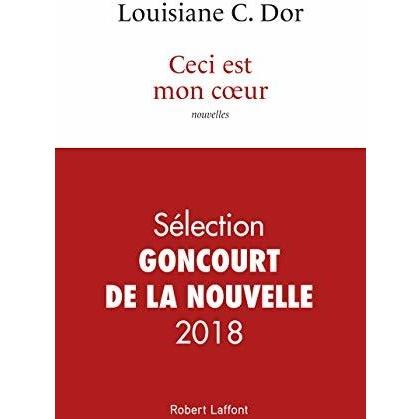 Louisiane C. Dor

Ceci est mon cœur

nouvelles

Sélection
GONCOURT
DE LA NOUVELLE
2018

Robert Laffont